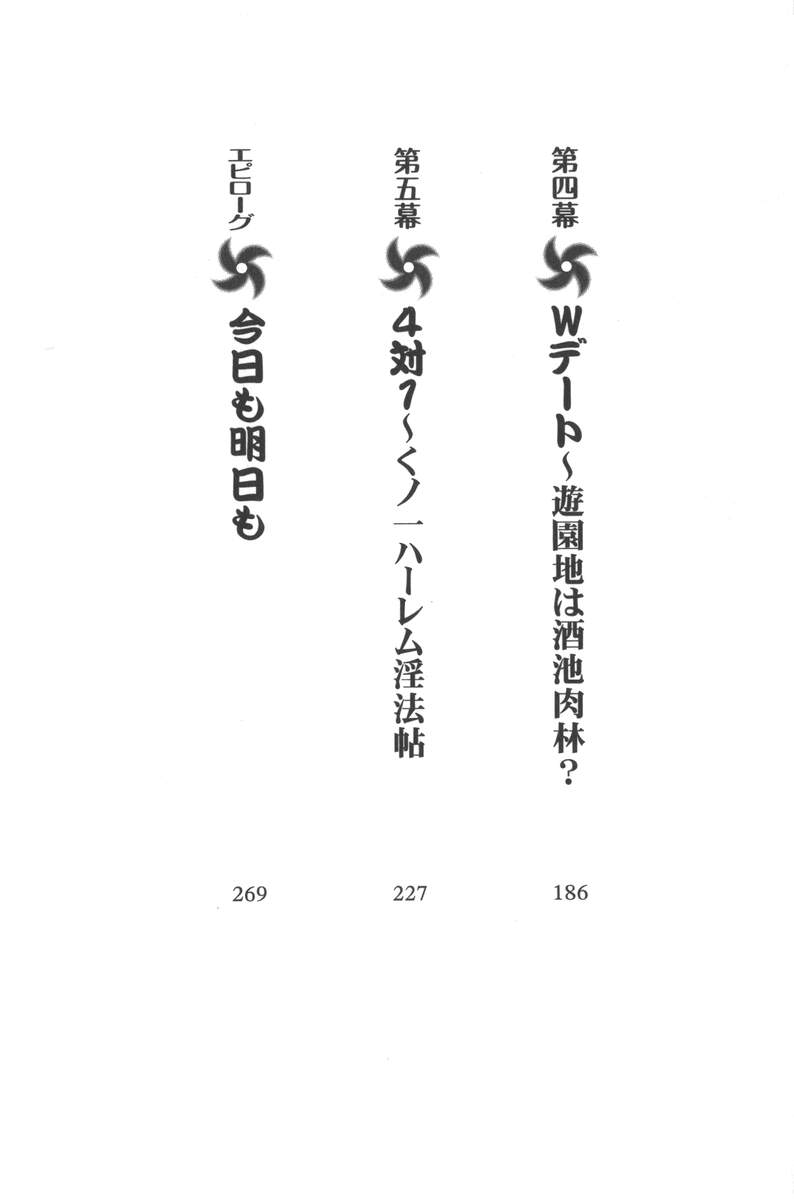 第四幕 Wデート～遊園地は酒池肉林？ 186

第五幕 4対1～くノ一ハーレム淫法帖 227

エピローグ 今日も明日も 269